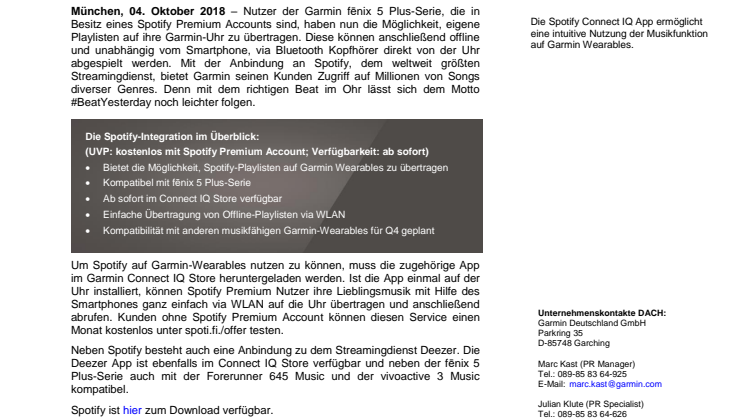 **München, 04. Oktober 2018** – Nutzer der Garmin fēnix 5 Plus-Serie, die in Besitz eines Spotify Premium Accounts sind, haben nun die Möglichkeit, eigene Playlisten auf ihre Garmin-Uhr zu übertragen. Diese können anschließend offline und unabhängig vom Smartphone, via Bluetooth Kopfhörer direkt von der Uhr abgespielt werden. Mit der Anbindung an Spotify, dem weltweit größten Streamingdienst, bietet Garmin seinen Kunden Zugriff auf Millionen von Songs diverser Genres. Denn mit dem richtigen Beat im Ohr lässt sich dem Motto #BeatYesterday noch leichter folgen.

**Die Spotify-Integration im Überblick:**
**(UVP: kostenlos mit Spotify Premium Account; Verfügbarkeit: ab sofort)**
- Bietet die Möglichkeit, Spotify-Playlisten auf Garmin Wearables zu übertragen
- Kompatibel mit fēnix 5 Plus-Serie
- Ab sofort im Connect IQ Store verfügbar
- Einfache Übertragung von Offline-Playlisten via WLAN
- Kompatibilität mit anderen musikfähigen Garmin-Wearables für Q4 geplant

Um Spotify auf Garmin-Wearables nutzen zu können, muss die zugehörige App im Garmin Connect IQ Store heruntergeladen werden. Ist die App einmal auf der Uhr installiert, können Spotify Premium Nutzer ihre Lieblingsmusik mit Hilfe des Smartphones ganz einfach via WLAN auf die Uhr übertragen und anschließend abrufen. Kunden ohne Spotify Premium Account können diesen Service einen Monat kostenlos unter spoti.fi./offer testen.

Neben Spotify besteht auch eine Anbindung zu dem Streamingdienst Deezer. Die Deezer App ist ebenfalls im Connect IQ Store verfügbar und neben der fēnix 5 Plus-Serie auch mit der Forerunner 645 Music und der vivoactive 3 Music kompatibel.

Spotify ist hier zum Download verfügbar.

Die Spotify Connect IQ App ermöglicht eine intuitive Nutzung der Musikfunktion auf Garmin Wearables.

**Unternehmenskontakte DACH:**
Garmin Deutschland GmbH
Parkring 35
D-85748 Garching

Marc Kast (PR Manager)
Tel.: 089-85 83 64-925
E-Mail: marc.kast@garmin.com

Julian Klute (PR Specialist)
Tel.: 089-85 83 64-626